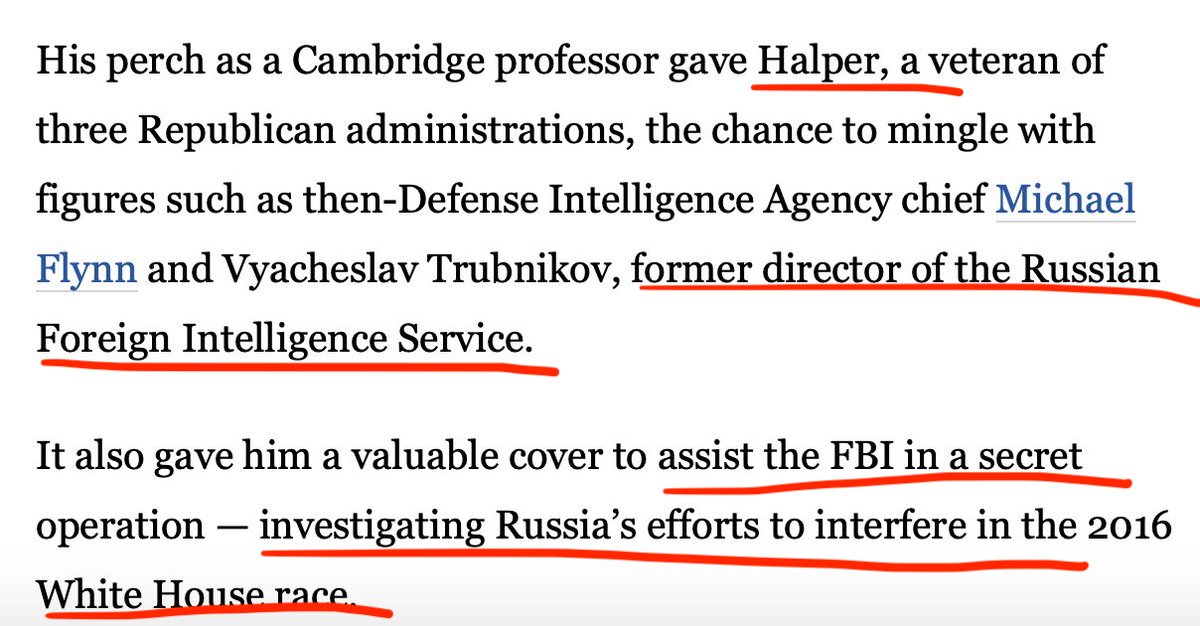 His perch as a Cambridge professor gave Halper, a veteran of three Republican administrations, the chance to mingle with figures such as then-Defense Intelligence Agency chief Michael Flynn and Vyacheslav Trubnikov, former director of the Russian Foreign Intelligence Service.

It also gave him a valuable cover to assist the FBI in a secret operation — investigating Russia's efforts to interfere in the 2016 White House race.